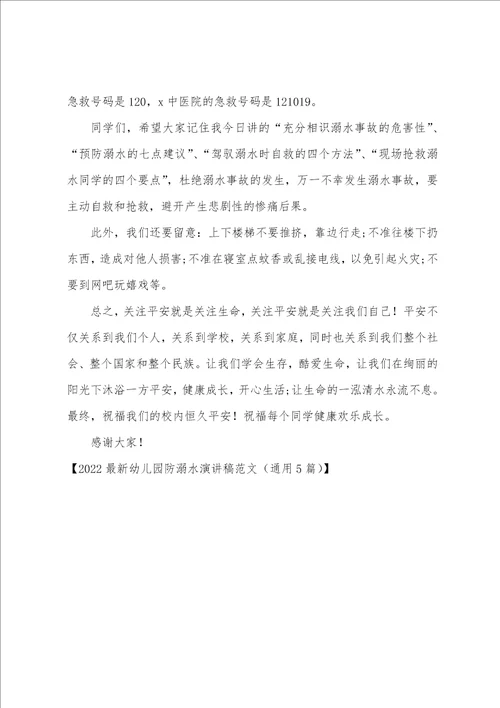 急救号码是 120，x 中医院的急救号码是 121019。

同学们，希望大家记住我今日讲的“充分相识溺水事故的危害性”、“预防溺水的七点建议”、“驾驭溺水时自救的四个方法”、“现场抢救溺水同学的四个要点”，杜绝溺水事故的发生，万一不幸发生溺水事故，要主动自救和抢救，避开产生悲剧性的惨痛后果。

此外，我们还要留意：上下楼梯不要推挤，靠边行走;不准往楼下扔东西，造成对他人损害;不准在寝室点蚊香或乱接电线，以免引起火灾;不要到网吧玩嬉戏等。

总之，关注平安就是关注生命，关注平安就是关注我们自己！平安不仅关系到我们个人，关系到学校，关系到家庭，同时也关系到我们整个社会、整个国家和整个民族。让我们学会生存，酷爱生命，让我们在绚丽的阳光下沐浴一方平安，健康成长，开心生活;让生命的一泓清水永流不息。最终，祝福我们的校内恒久平安！祝福每个同学健康欢乐成长。

感谢大家！

【2022 最新幼儿园防溺水演讲稿范文（通用 5 篇）】